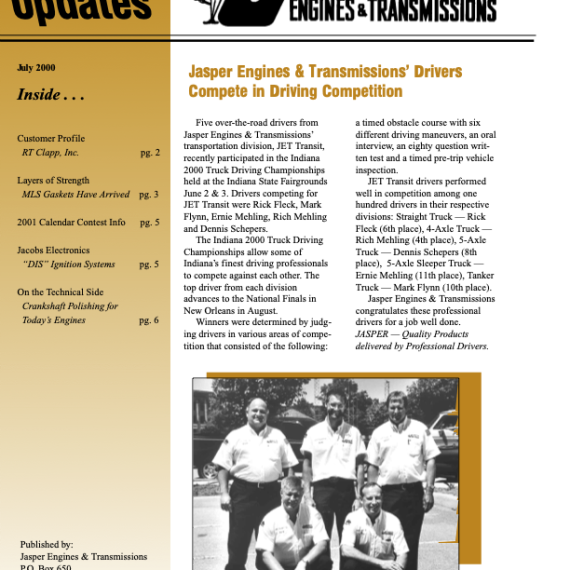 Updates

ENGINES & TRANSMISSIONS

July 2000

Inside . . .

Customer Profile
RT Clapp, Inc. pg. 2

Layers of Strength
MLS Gaskets Have Arrived pg. 3

2001 Calendar Contest Info pg. 5

Jacobs Electronics
"DIS" Ignition Systems pg. 5

On the Technical Side
Crankshaft Polishing for Today's Engines pg. 6

Published by:
Jasper Engines & Transmissions
P.O. Box 650

Jasper Engines & Transmissions' Drivers Compete in Driving Competition

Five over-the-road drivers from Jasper Engines & Transmissions' transportation division, JET Transit, recently participated in the Indiana 2000 Truck Driving Championships held at the Indiana State Fairgrounds June 2 & 3. Drivers competing for JET Transit were Rick Fleck, Mark Flynn, Ernie Mehling, Rich Mehling and Dennis Schepers.

The Indiana 2000 Truck Driving Championships allow some of Indiana's finest driving professionals to compete against each other. The top driver from each division advances to the National Finals in New Orleans in August.

Winners were determined by judging drivers in various areas of competition that consisted of the following: a timed obstacle course with six different driving maneuvers, an oral interview, an eighty question written test and a timed pre-trip vehicle inspection.

JET Transit drivers performed well in competition among one hundred drivers in their respective divisions: Straight Truck — Rick Fleck (6th place), 4-Axle Truck — Rich Mehling (4th place), 5-Axle Truck — Dennis Schepers (8th place), 5-Axle Sleeper Truck — Ernie Mehling (11th place), Tanker Truck — Mark Flynn (10th place).

Jasper Engines & Transmissions congratulates these professional drivers for a job well done. JASPER — Quality Products delivered by Professional Drivers.